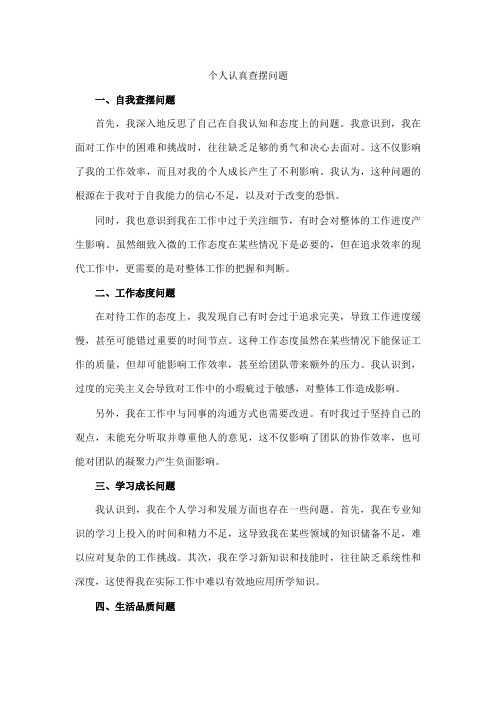 个人认真查摆问题

一、自我查摆问题

首先，我深入地反思了自己在自我认知和态度上的问题。我意识到，我在面对工作中的困难和挑战时，往往缺乏足够的勇气和决心去面对。这不仅影响了我的工作效率，而且对我的个人成长产生了不利影响。我认为，这种问题的根源在于我对于自我能力的信心不足，以及对于改变的恐惧。

同时，我也意识到我在工作中过于关注细节，有时会对整体的工作进度产生影响。虽然细致入微的工作态度在某些情况下是必要的，但在追求效率的现代工作中，更需要的是对整体工作的把握和判断。

二、工作态度问题

在对待工作的态度上，我发现自己有时会过于追求完美，导致工作进度缓慢，甚至可能错过重要的时间节点。这种工作态度虽然在某些情况下能保证工作的质量，但却可能影响工作效率，甚至给团队带来额外的压力。我认识到，过度的完美主义会导致对工作中的小瑕疵过于敏感，对整体工作造成影响。

另外，我在工作中与同事的沟通方式也需要改进。有时我过于坚持自己的观点，未能充分听取并尊重他人的意见，这不仅影响了团队的协作效率，也可能对团队的凝聚力产生负面影响。

三、学习成长问题

我认识到，我在个人学习和发展方面也存在一些问题。首先，我在专业知识的学习上投入的时间和精力不足，这导致我在某些领域的知识储备不足，难以应对复杂的工作挑战。其次，我在学习新知识和技能时，往往缺乏系统性和深度，这使得我在实际工作中难以有效地应用所学知识。

四、生活品质问题